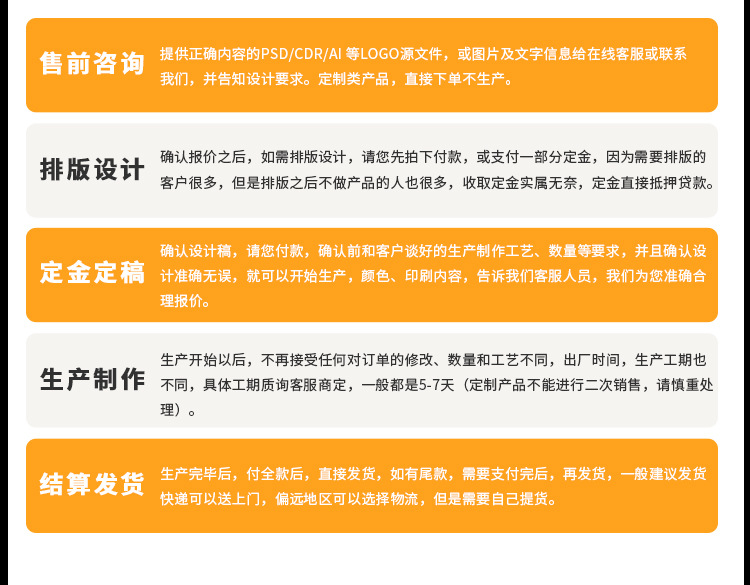 售前咨询

提供正确内容的PSD/CDR/AI等LOGO源文件，或图片及文字信息给在线客服或联系我们，并告知设计要求。定制类产品，直接下单不生产。

排版设计

确认报价之后，如需排版设计，请您先拍下付款，或支付一部分定金，因为需要排版的客户很多，但是排版之后不做产品的人也很多，收取定金实属无奈，定金直接抵押贷款。

定金定稿

确认设计稿，请您付款，确认前和客户谈好的生产制作工艺、数量等要求，并且确认设计准确无误，就可以开始生产，颜色、印刷内容，告诉我们客服人员，我们为您准确合理报价。

生产制作

生产开始以后，不再接受任何对订单的修改、数量和工艺不同，出厂时间，生产工期也不同，具体工期质询客服商定，一般都是5-7天（定制产品不能进行二次销售，请慎重处理）。

结算发货

生产完毕后，付全款后，直接发货，如有尾款，需要支付完后，再发货，一般建议发货快递可以送上门，偏远地区可以选择物流，但是需要自己提货。